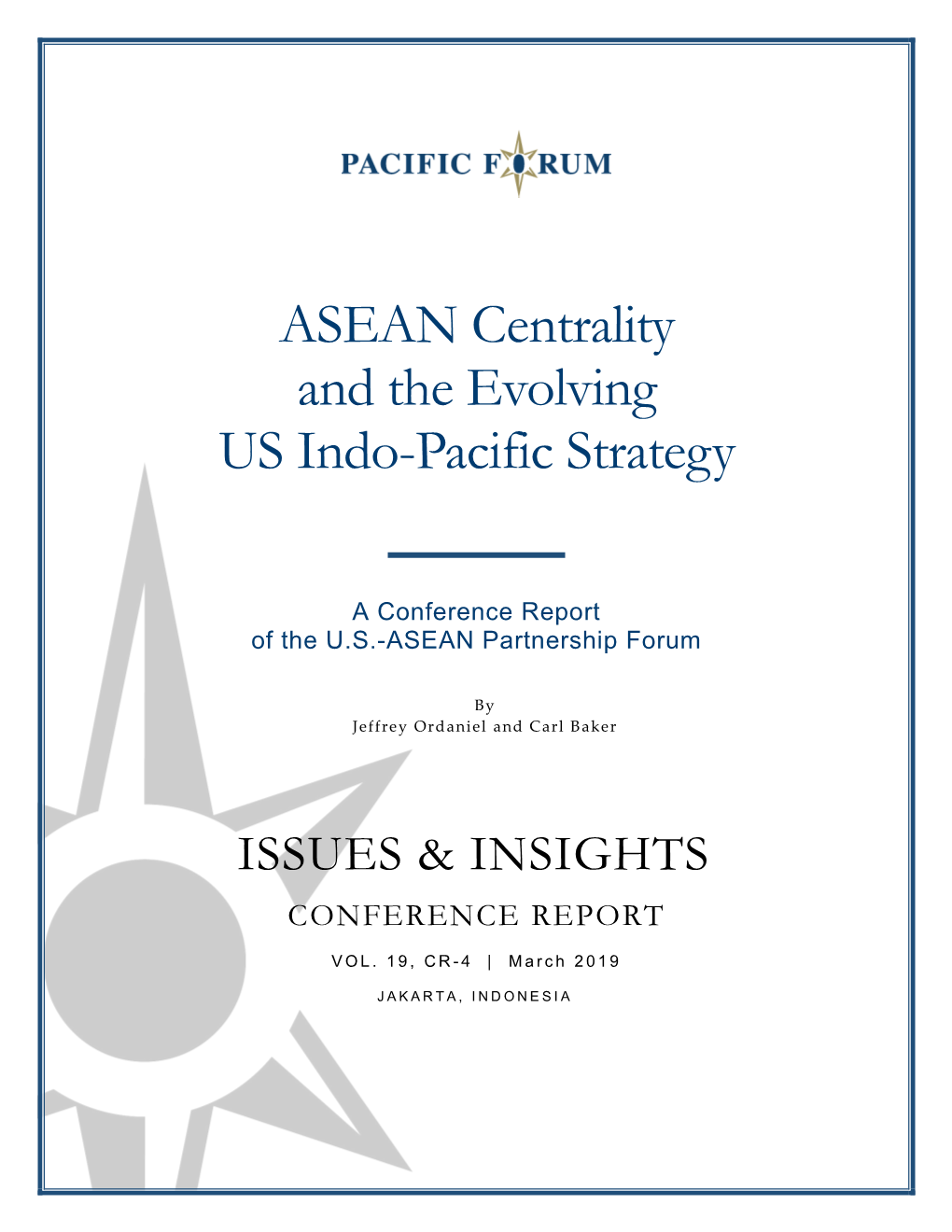 PACIFIC FORUM

ASEAN Centrality and the Evolving US Indo-Pacific Strategy

A Conference Report of the U.S.-ASEAN Partnership Forum

By
Jeffrey Ordaniel and Carl Baker

ISSUES & INSIGHTS

CONFERENCE REPORT

VOL. 19, CR-4 | March 2019

JAKARTA, INDONESIA